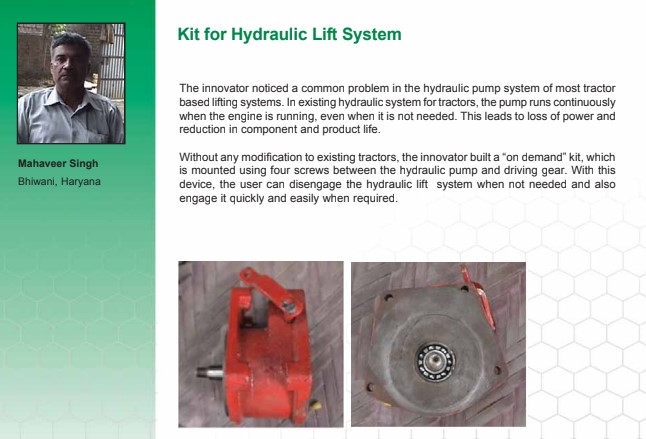 Mahaveer Singh
Bhiwani, Haryana

Kit for Hydraulic Lift System

The innovator noticed a common problem in the hydraulic pump system of most tractor based lifting systems. In existing hydraulic system for tractors, the pump runs continuously when the engine is running, even when it is not needed. This leads to loss of power and reduction in component and product life.

Without any modification to existing tractors, the innovator built a "on demand" kit, which is mounted using four screws between the hydraulic pump and driving gear. With this device, the user can disengage the hydraulic lift system when not needed and also engage it quickly and easily when required.